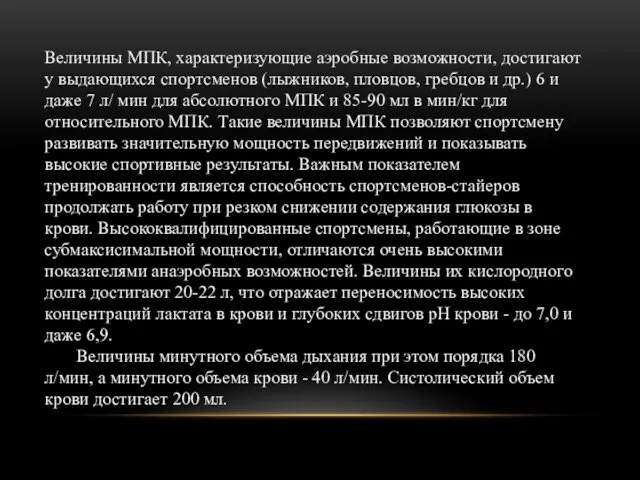 Величины МПК, характеризующие аэробные возможности, достигают у выдающихся спортсменов (лыжников, пловцов, гребцов и др.) 6 и даже 7 л/ мин для абсолютного МПК и 85-90 мл в мин/кг для относительного МПК. Такие величины МПК позволяют спортсмену развивать значительную мощность передвижений и показывать высокие спортивные результаты. Важным показателем тренированности является способность спортсменов-стайеров продолжать работу при резком снижении содержания глюкозы в крови. Высококвалифицированные спортсмены, работающие в зоне субмаксисимальной мощности, отличаются очень высокими показателями анаэробных возможностей. Величины их кислородного долга достигают 20-22 л, что отражает переносимость высоких концентраций лактата в крови и глубоких сдвигов pH крови - до 7,0 и даже 6,9.

Величины минутного объема дыхания при этом порядка 180 л/мин, а минутного объема крови - 40 л/мин. Систолический объем крови достигает 200 мл.